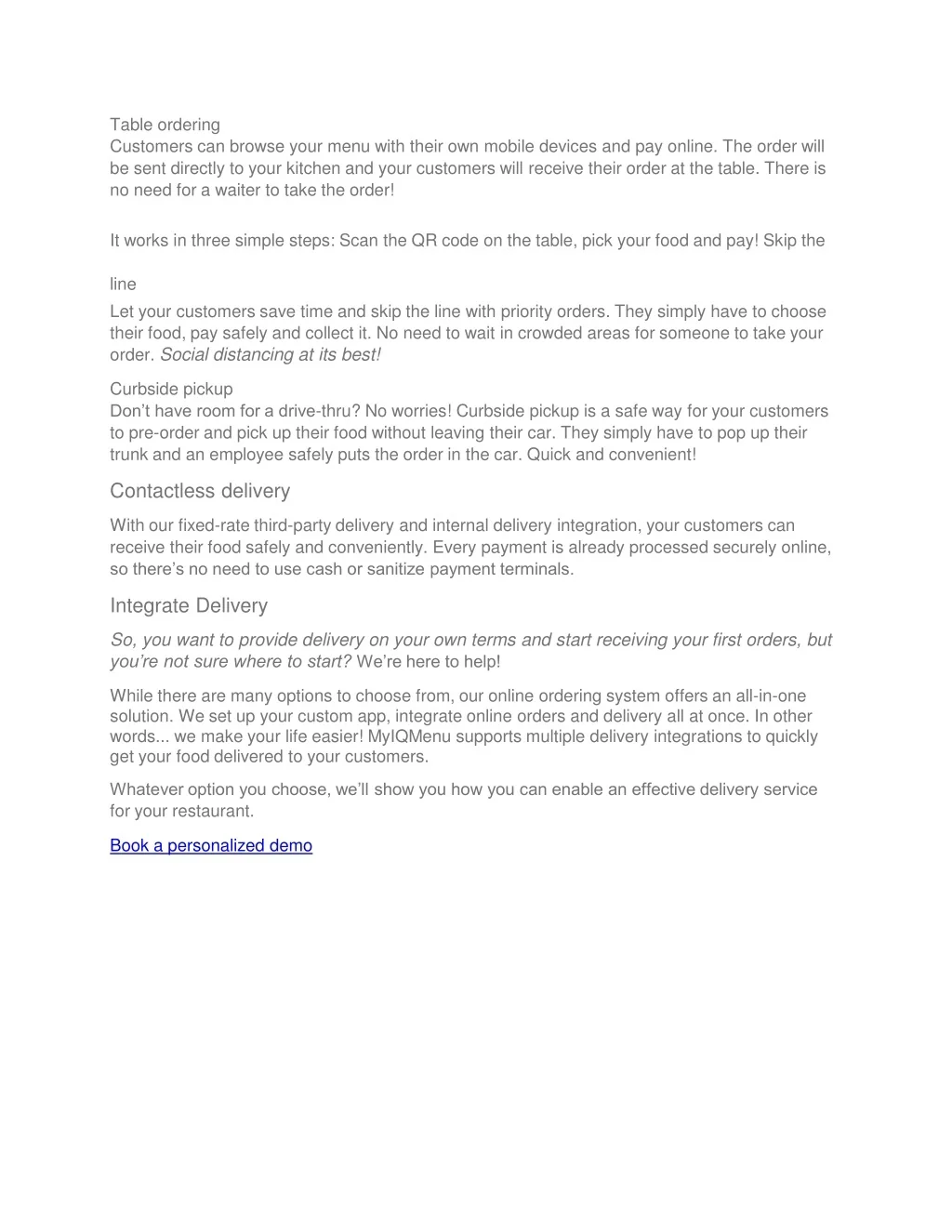 Table ordering
Customers can browse your menu with their own mobile devices and pay online. The order will be sent directly to your kitchen and your customers will receive their order at the table. There is no need for a waiter to take the order!

It works in three simple steps: Scan the QR code on the table, pick your food and pay! Skip the

line
Let your customers save time and skip the line with priority orders. They simply have to choose their food, pay safely and collect it. No need to wait in crowded areas for someone to take your order. Social distancing at its best!

Curbside pickup
Don't have room for a drive-thru? No worries! Curbside pickup is a safe way for your customers to pre-order and pick up their food without leaving their car. They simply have to pop up their trunk and an employee safely puts the order in the car. Quick and convenient!

Contactless delivery

With our fixed-rate third-party delivery and internal delivery integration, your customers can receive their food safely and conveniently. Every payment is already processed securely online, so there's no need to use cash or sanitize payment terminals.

Integrate Delivery

So, you want to provide delivery on your own terms and start receiving your first orders, but you're not sure where to start? We're here to help!

While there are many options to choose from, our online ordering system offers an all-in-one solution. We set up your custom app, integrate online orders and delivery all at once. In other words... we make your life easier! MyIQMenu supports multiple delivery integrations to quickly get your food delivered to your customers.

Whatever option you choose, we'll show you how you can enable an effective delivery service for your restaurant.

Book a personalized demo